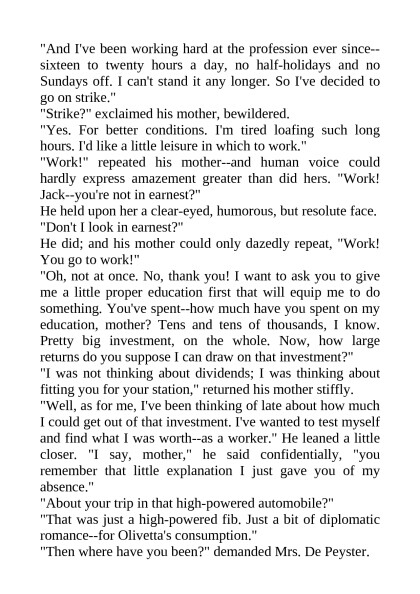 "And I've been working hard at the profession ever since--sixteen to twenty hours a day, no half-holidays and no Sundays off. I can't stand it any longer. So I've decided to go on strike."
"Strike?" exclaimed his mother, bewildered.
"Yes. For better conditions. I'm tired loafing such long hours. I'd like a little leisure in which to work."
"Work!" repeated his mother--and human voice could hardly express amazement greater than did hers. "Work! Jack--you're not in earnest?"
He held upon her a clear-eyed, humorous, but resolute face. "Don't I look in earnest?"
He did; and his mother could only dazedly repeat, "Work! You go to work!"
"Oh, not at once. No, thank you! I want to ask you to give me a little proper education first that will equip me to do something. You've spent--how much have you spent on my education, mother? Tens and tens of thousands, I know. Pretty big investment, on the whole. Now, how large returns do you suppose I can draw on that investment?"
"I was not thinking about dividends; I was thinking about fitting you for your station," returned his mother stiffly.
"Well, as for me, I've been thinking of late about how much I could get out of that investment. I've wanted to test myself and find what I was worth--as a worker." He leaned a little closer. "I say, mother," he said confidentially, "you remember that little explanation I just gave you of my absence."
"About your trip in that high-powered automobile?"
"That was just a high-powered fib. Just a bit of diplomatic romance--for Olivetta's consumption."
"Then where have you been?" demanded Mrs. De Peyster.